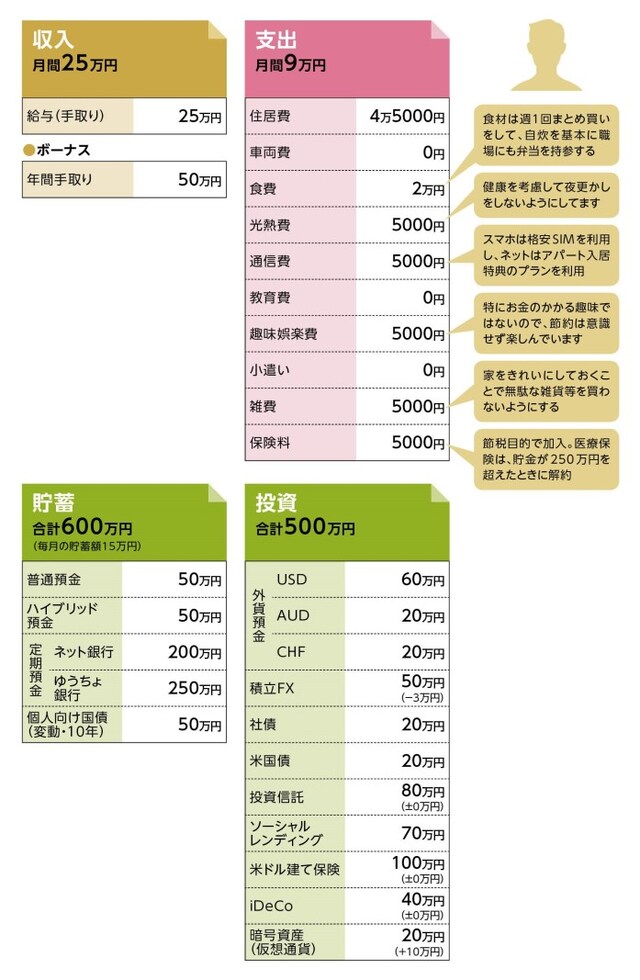 収入
月間25万円

| 給与(手取り) | 25万円 |
|---|---|

●ボーナス

| 年間手取り | 50万円 |
|---|---|

支出
月間9万円

| 住居費 | 4万5000円 |
|---|---|
| 車両費 | 0円 |
| 食費 | 2万円 |
| 光熱費 | 5000円 |
| 通信費 | 5000円 |
| 教育費 | 0円 |
| 趣味娯楽費 | 5000円 |
| 小遣い | 0円 |
| 雑費 | 5000円 |
| 保険料 | 5000円 |

食材は週1回まとめ買いをして、自炊を基本に職場にも弁当を持参する

健康を考慮して夜更かしをしないようにしてます

スマホは格安SIMを利用し、ネットはアパート入居特典のプランを利用

特にお金のかかる趣味ではないので、節約は意識せず楽しんでいます

家をきれいにしておくことで無駄な雑貨等を買わないようにする

節税目的で加入。医療保険は、貯金が250万円を超えたときに解約

貯蓄
合計600万円
(毎月の貯蓄額15万円)

| 普通預金 | | 50万円 |
|---|---|---|
| ハイブリッド預金 | | 50万円 |
| 定期預金 | ネット銀行 | 200万円 |
| 定期預金 | ゆうちょ銀行 | 250万円 |
| 個人向け国債(変動・10年) | | 50万円 |

投資
合計500万円

| 外貨預金 | USD | 60万円 |
|---|---|---|
| 外貨預金 | AUD | 20万円 |
| 外貨預金 | CHF | 20万円 |
| 積立FX | | 50万円 (−3万円) |
| 社債 | | 20万円 |
| 米国債 | | 20万円 |
| 投資信託 | | 80万円 (±0万円) |
| ソーシャルレンディング | | 70万円 |
| 米ドル建て保険 | | 100万円 (±0万円) |
| iDeCo | | 40万円 (±0万円) |
| 暗号資産(仮想通貨) | | 20万円 (+10万円) |